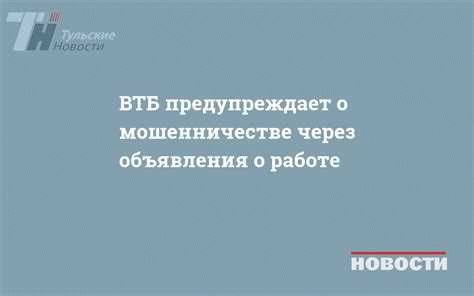 ТН Тульские Новости

ВТБ предупреждает о мошенничестве через объявления о работе

НОВОСТИ